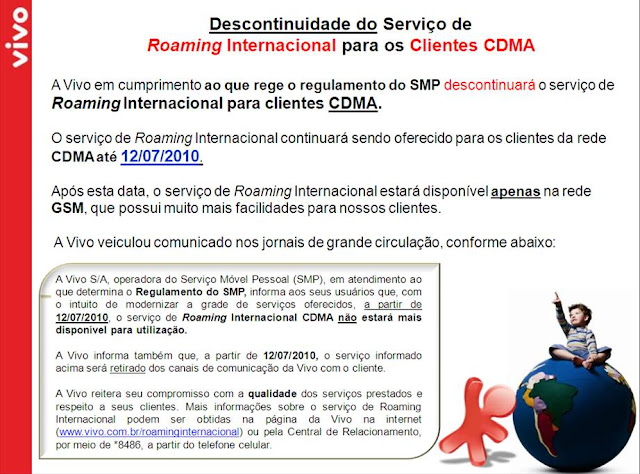 vivo

Descontinuidade do Serviço de
Roaming Internacional para os Clientes CDMA

A Vivo em cumprimento ao que rege o regulamento do SMP descontinuará o serviço de Roaming Internacional para clientes CDMA.

O serviço de Roaming Internacional continuará sendo oferecido para os clientes da rede CDMA até 12/07/2010.

Após esta data, o serviço de Roaming Internacional estará disponível apenas na rede GSM, que possui muito mais facilidades para nossos clientes.

A Vivo veiculou comunicado nos jornais de grande circulação, conforme abaixo:

A Vivo S/A, operadora do Serviço Móvel Pessoal (SMP), em atendimento ao que determina o Regulamento do SMP, informa aos seus usuários que, com o intuito de modernizar a grade de serviços oferecidos, a partir de 12/07/2010, o serviço de Roaming Internacional CDMA não estará mais disponível para utilização.

A Vivo informa também que, a partir de 12/07/2010, o serviço informado acima será retirado dos canais de comunicação da Vivo com o cliente.

A Vivo reitera seu compromisso com a qualidade dos serviços prestados e respeito a seus clientes. Mais informações sobre o serviço de Roaming Internacional podem ser obtidas na página da Vivo na internet (www.vivo.com.br/roaminginternacional) ou pela Central de Relacionamento, por meio de *8486, a partir do telefone celular.